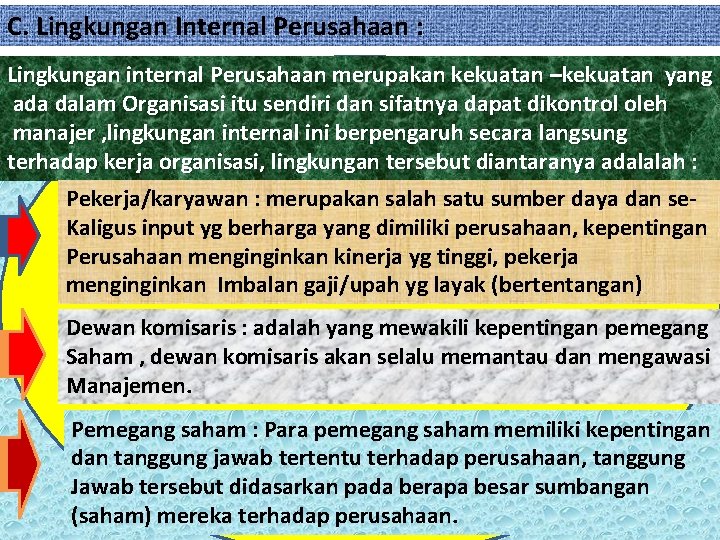 C. Lingkungan Internal Perusahaan :

Lingkungan internal Perusahaan merupakan kekuatan –kekuatan yang ada dalam Organisasi itu sendiri dan sifatnya dapat dikontrol oleh manajer ,lingkungan internal ini berpengaruh secara langsung terhadap kerja organisasi, lingkungan tersebut diantaranya adalalah :

Pekerja/karyawan : merupakan salah satu sumber daya dan se-Kaligus input yg berharga yang dimiliki perusahaan, kepentingan Perusahaan menginginkan kinerja yg tinggi, pekerja menginginkan Imbalan gaji/upah yg layak (bertentangan)

Dewan komisaris : adalah yang mewakili kepentingan pemegang Saham , dewan komisaris akan selalu memantau dan mengawasi Manajemen.

Pemegang saham : Para pemegang saham memiliki kepentingan dan tanggung jawab tertentu terhadap perusahaan, tanggung Jawab tersebut didasarkan pada berapa besar sumbangan (saham) mereka terhadap perusahaan.